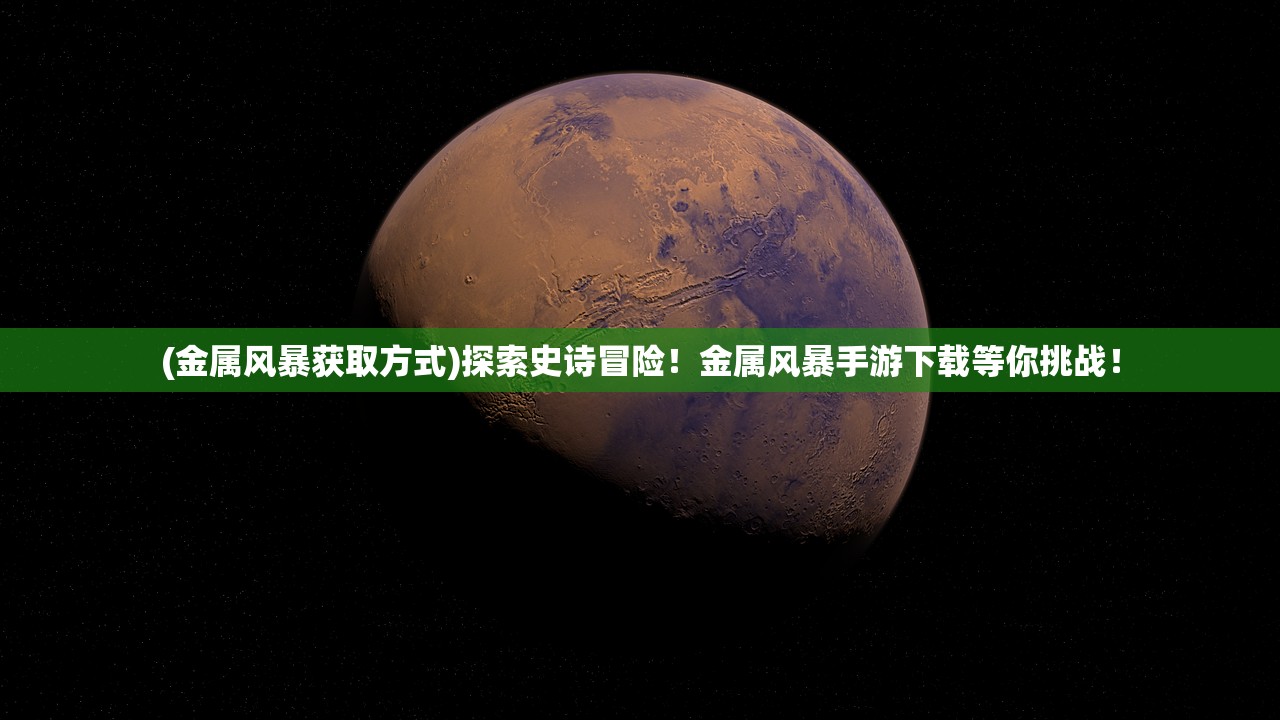 (金属风暴获取方式)探索史诗冒险！金属风暴手游下载等你挑战！